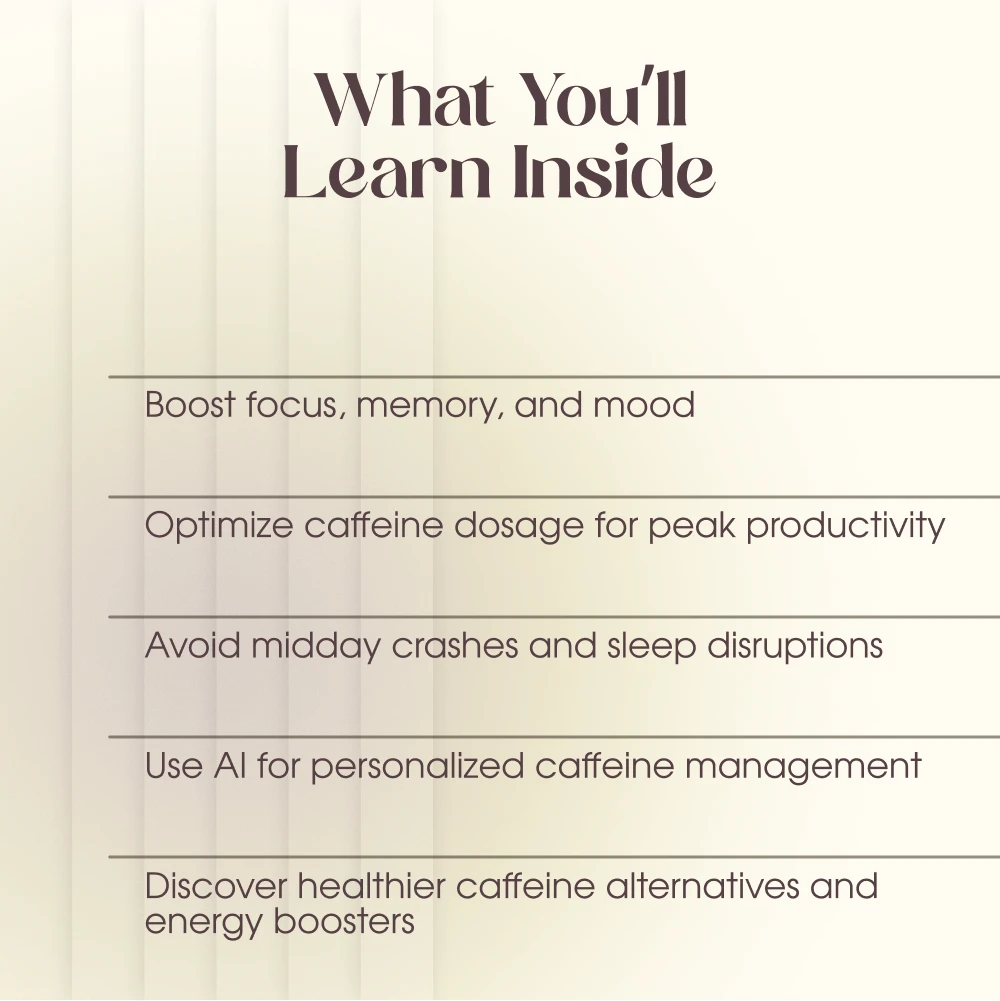 What You'll
Learn Inside

Boost focus, memory, and mood

Optimize caffeine dosage for peak productivity

Avoid midday crashes and sleep disruptions

Use AI for personalized caffeine management

Discover healthier caffeine alternatives and energy boosters